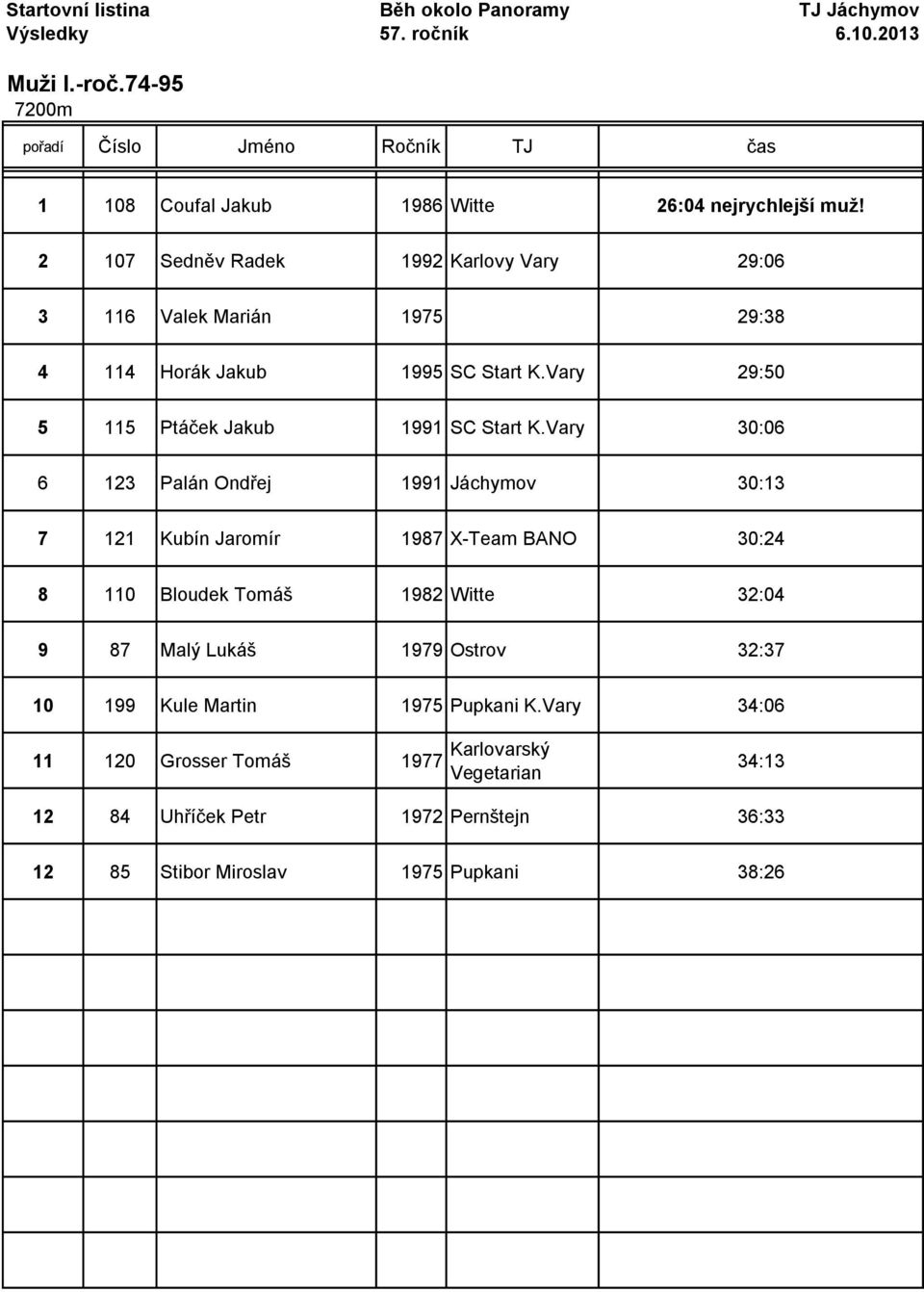 Startovní listina Běh okolo Panoramy TJ Jáchymov
Výsledky 57. ročník 6.10.2013

Muži I.-roč.74-95
7200m

| pořadí | Číslo | Jméno | Ročník | TJ | čas |
|---|---|---|---|---|---|
| 1 | 108 | Coufal Jakub | 1986 | Witte | 26:04 nejrychlejší muž! |
| 2 | 107 | Sedněv Radek | 1992 | Karlovy Vary | 29:06 |
| 3 | 116 | Valek Marián | 1975 | | 29:38 |
| 4 | 114 | Horák Jakub | 1995 | SC Start K.Vary | 29:50 |
| 5 | 115 | Ptáček Jakub | 1991 | SC Start K.Vary | 30:06 |
| 6 | 123 | Palán Ondřej | 1991 | Jáchymov | 30:13 |
| 7 | 121 | Kubín Jaromír | 1987 | X-Team BANO | 30:24 |
| 8 | 110 | Bloudek Tomáš | 1982 | Witte | 32:04 |
| 9 | 87 | Malý Lukáš | 1979 | Ostrov | 32:37 |
| 10 | 199 | Kule Martin | 1975 | Pupkani K.Vary | 34:06 |
| 11 | 120 | Grosser Tomáš | 1977 | Karlovarský Vegetarian | 34:13 |
| 12 | 84 | Uhříček Petr | 1972 | Pernštejn | 36:33 |
| 12 | 85 | Stibor Miroslav | 1975 | Pupkani | 38:26 |